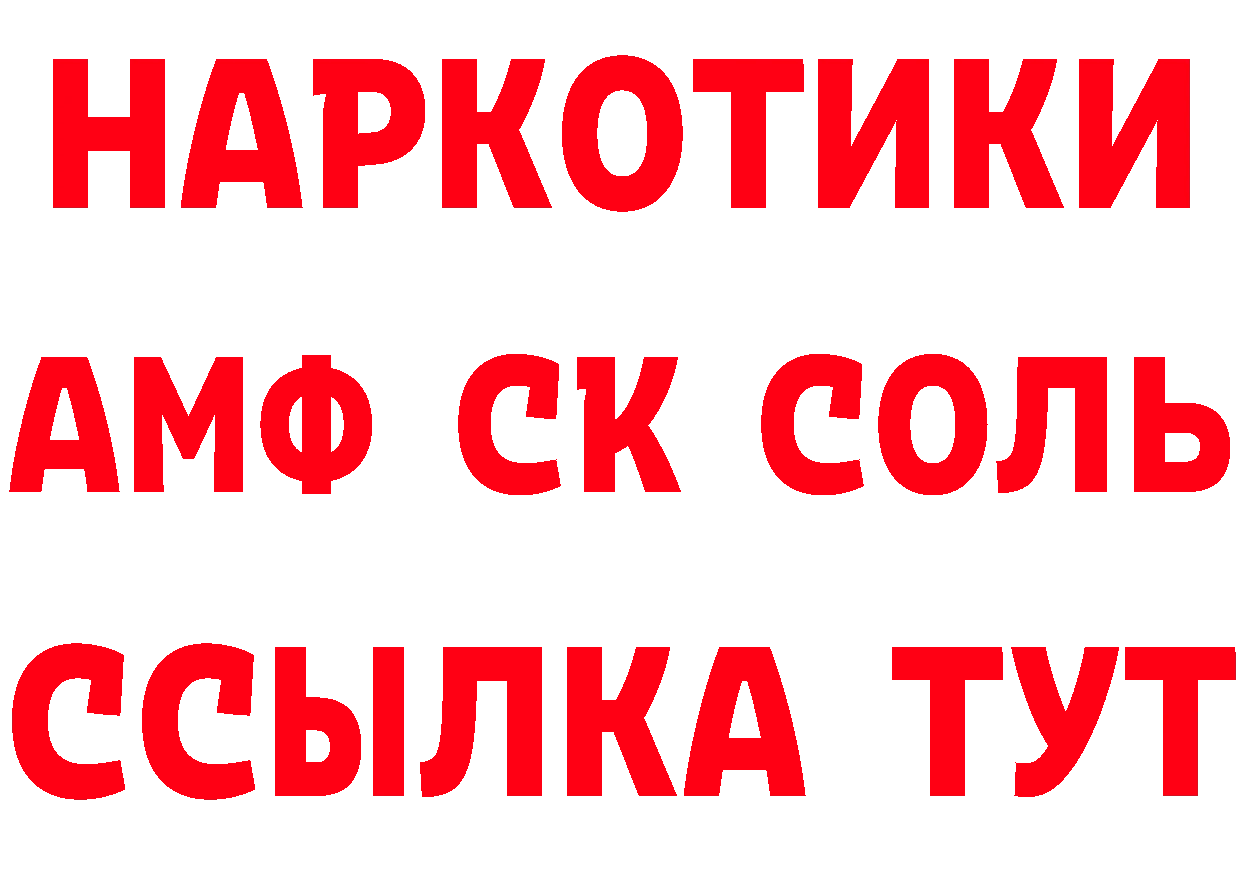 НАРКОТИКИ
АМФ СК СОЛЬ
ССЫЛКА ТУТ